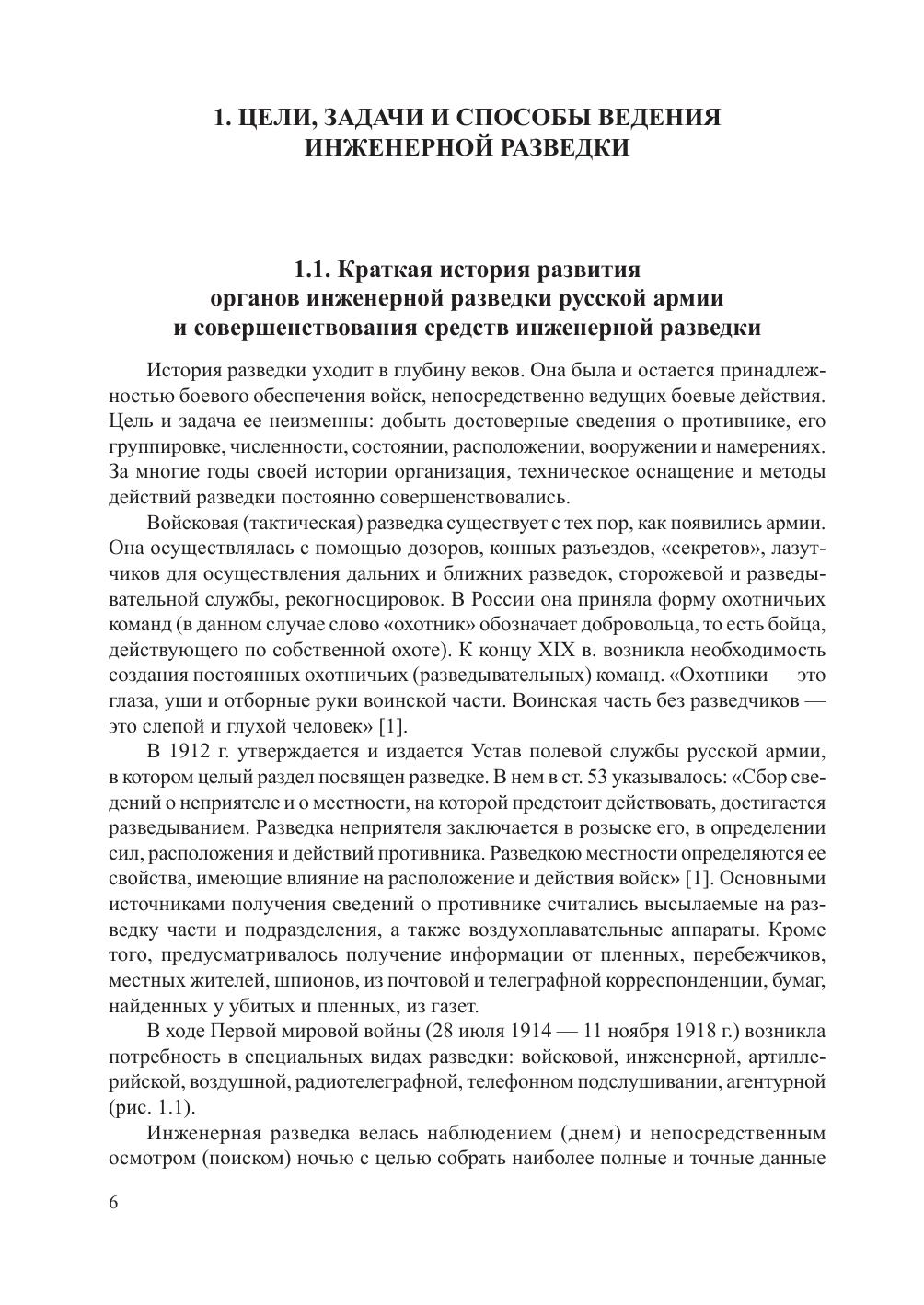 1. ЦЕЛИ, ЗАДАЧИ И СПОСОБЫ ВЕДЕНИЯ ИНЖЕНЕРНОЙ РАЗВЕДКИ

1.1. Краткая история развития органов инженерной разведки русской армии и совершенствования средств инженерной разведки

История разведки уходит в глубину веков. Она была и остается принадлежностью боевого обеспечения войск, непосредственно ведущих боевые действия. Цель и задача ее неизменны: добыть достоверные сведения о противнике, его группировке, численности, состоянии, расположении, вооружении и намерениях. За многие годы своей истории организация, техническое оснащение и методы действий разведки постоянно совершенствовались.

Войсковая (тактическая) разведка существует с тех пор, как появились армии. Она осуществлялась с помощью дозоров, конных разъездов, «секретов», лазутчиков для осуществления дальних и ближних разведок, сторожевой и разведывательной службы, рекогносцировок. В России она приняла форму охотничьих команд (в данном случае слово «охотник» обозначает добровольца, то есть бойца, действующего по собственной охоте). К концу XIX в. возникла необходимость создания постоянных охотничьих (разведывательных) команд. «Охотники — это глаза, уши и отборные руки воинской части. Воинская часть без разведчиков — это слепой и глухой человек» [1].

В 1912 г. утверждается и издается Устав полевой службы русской армии, в котором целый раздел посвящен разведке. В нем в ст. 53 указывалось: «Сбор сведений о неприятеле и о местности, на которой предстоит действовать, достигается разведыванием. Разведка неприятеля заключается в розыске его, в определении сил, расположения и действий противника. Разведкою местности определяются ее свойства, имеющие влияние на расположение и действия войск» [1]. Основными источниками получения сведений о противнике считались высылаемые на разведку части и подразделения, а также воздухоплавательные аппараты. Кроме того, предусматривалось получение информации от пленных, перебежчиков, местных жителей, шпионов, из почтовой и телеграфной корреспонденции, бумаг, найденных у убитых и пленных, из газет.

В ходе Первой мировой войны (28 июля 1914 — 11 ноября 1918 г.) возникла потребность в специальных видах разведки: войсковой, инженерной, артиллерийской, воздушной, радиотелеграфной, телефонном подслушивании, агентурной (рис. 1.1).

Инженерная разведка велась наблюдением (днем) и непосредственным осмотром (поиском) ночью с целью собрать наиболее полные и точные данные

6